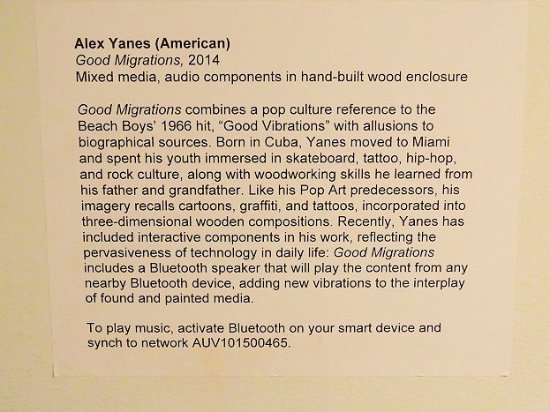 Alex Yanes (American)
Good Migrations, 2014
Mixed media, audio components in hand-built wood enclosure

Good Migrations combines a pop culture reference to the Beach Boys' 1966 hit, "Good Vibrations" with allusions to biographical sources. Born in Cuba, Yanes moved to Miami and spent his youth immersed in skateboard, tattoo, hip-hop, and rock culture, along with woodworking skills he learned from his father and grandfather. Like his Pop Art predecessors, his imagery recalls cartoons, graffiti, and tattoos, incorporated into three-dimensional wooden compositions. Recently, Yanes has included interactive components in his work, reflecting the pervasiveness of technology in daily life: Good Migrations includes a Bluetooth speaker that will play the content from any nearby Bluetooth device, adding new vibrations to the interplay of found and painted media.

To play music, activate Bluetooth on your smart device and synch to network AUV101500465.